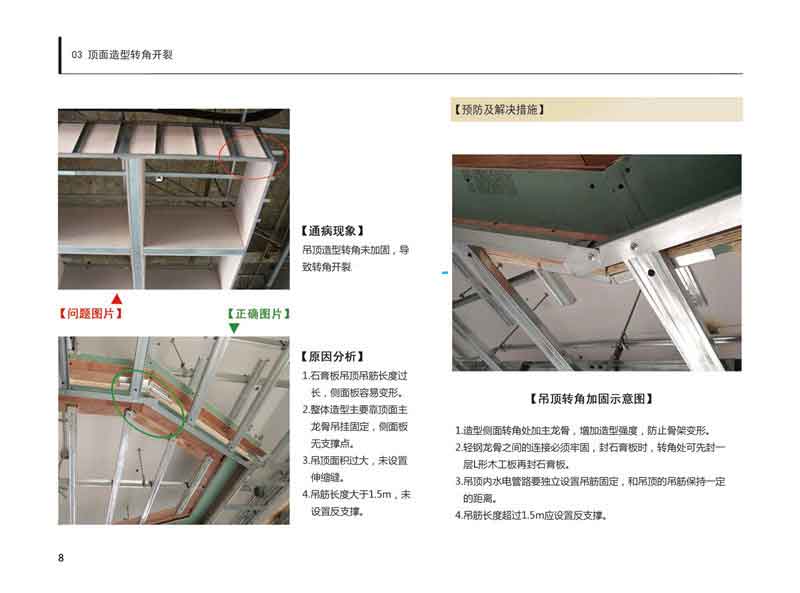 03 顶面造型转角开裂

【通病现象】

吊顶造型转角未加固，导致转角开裂

【问题图片】

【正确图片】

【原因分析】

1.石膏板吊顶吊筋长度过长，侧面板容易变形。

2.整体造型主要靠顶面主龙骨吊挂固定，侧面板无支撑点。

3.吊顶面积过大，未设置伸缩缝。

4.吊筋长度大于1.5m，未设置反支撑。

【预防及解决措施】

【吊顶转角加固示意图】

1.造型侧面转角处加主龙骨，增加造型强度，防止骨架变形。

2.轻钢龙骨之间的连接必须牢固，封石膏板时，转角处可先封一层L形木工板再封石膏板。

3.吊顶内水电管路要独立设置吊筋固定，和吊顶的吊筋保持一定的距离。

4.吊筋长度超过1.5m应设置反支撑。

8